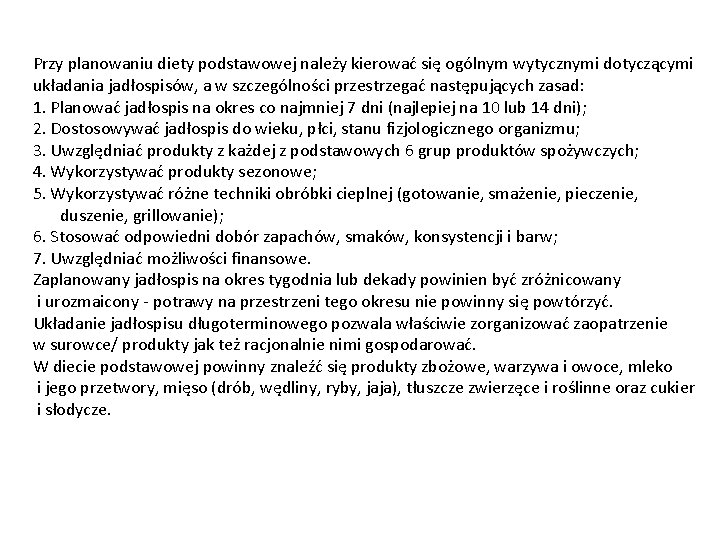 Przy planowaniu diety podstawowej należy kierować się ogólnym wytycznymi dotyczącymi układania jadłospisów, a w szczególności przestrzegać następujących zasad:
1. Planować jadłospis na okres co najmniej 7 dni (najlepiej na 10 lub 14 dni);
2. Dostosowywać jadłospis do wieku, płci, stanu fizjologicznego organizmu;
3. Uwzględniać produkty z każdej z podstawowych 6 grup produktów spożywczych;
4. Wykorzystywać produkty sezonowe;
5. Wykorzystywać różne techniki obróbki cieplnej (gotowanie, smażenie, pieczenie, duszenie, grillowanie);
6. Stosować odpowiedni dobór zapachów, smaków, konsystencji i barw;
7. Uwzględniać możliwości finansowe.
Zaplanowany jadłospis na okres tygodnia lub dekady powinien być zróżnicowany i urozmaicony - potrawy na przestrzeni tego okresu nie powinny się powtórzyć.
Układanie jadłospisu długoterminowego pozwala właściwie zorganizować zaopatrzenie w surowce/ produkty jak też racjonalnie nimi gospodarować.
W diecie podstawowej powinny znaleźć się produkty zbożowe, warzywa i owoce, mleko i jego przetwory, mięso (drób, wędliny, ryby, jaja), tłuszcze zwierzęce i roślinne oraz cukier i słodycze.